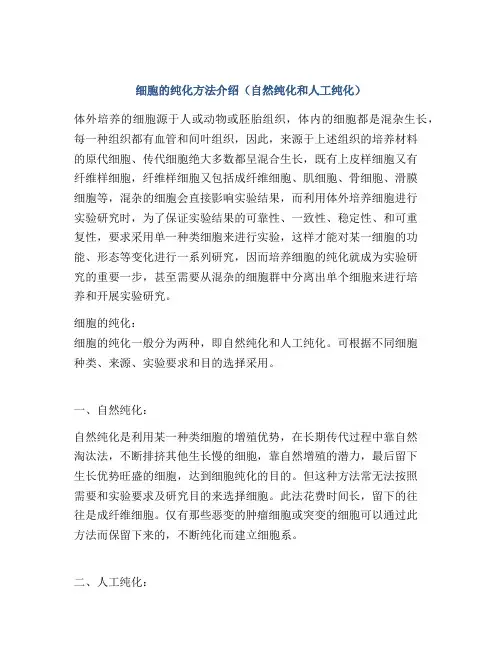 细胞的纯化方法介绍（自然纯化和人工纯化）

体外培养的细胞源于人或动物或胚胎组织，体内的细胞都是混杂生长，每一种组织都有血管和间叶组织，因此，来源于上述组织的培养材料的原代细胞、传代细胞绝大多数都呈混合生长，既有上皮样细胞又有纤维样细胞，纤维样细胞又包括成纤维细胞、肌细胞、骨细胞、滑膜细胞等，混杂的细胞会直接影响实验结果，而利用体外培养细胞进行实验研究时，为了保证实验结果的可靠性、一致性、稳定性、和可重复性，要求采用单一种类细胞来进行实验，这样才能对某一细胞的功能、形态等变化进行一系列研究，因而培养细胞的纯化就成为实验研究的重要一步，甚至需要从混杂的细胞群中分离出单个细胞来进行培养和开展实验研究。

细胞的纯化：
细胞的纯化一般分为两种，即自然纯化和人工纯化。可根据不同细胞种类、来源、实验要求和目的选择采用。

一、自然纯化：

自然纯化是利用某一种类细胞的增殖优势，在长期传代过程中靠自然淘汰法，不断排挤其他生长慢的细胞，靠自然增殖的潜力，最后留下生长优势旺盛的细胞，达到细胞纯化的目的。但这种方法常无法按照需要和实验要求及研究目的来选择细胞。此法花费时间长，留下的往往是成纤维细胞。仅有那些恶变的肿瘤细胞或突变的细胞可以通过此方法而保留下来的，不断纯化而建立细胞系。

二、人工纯化：